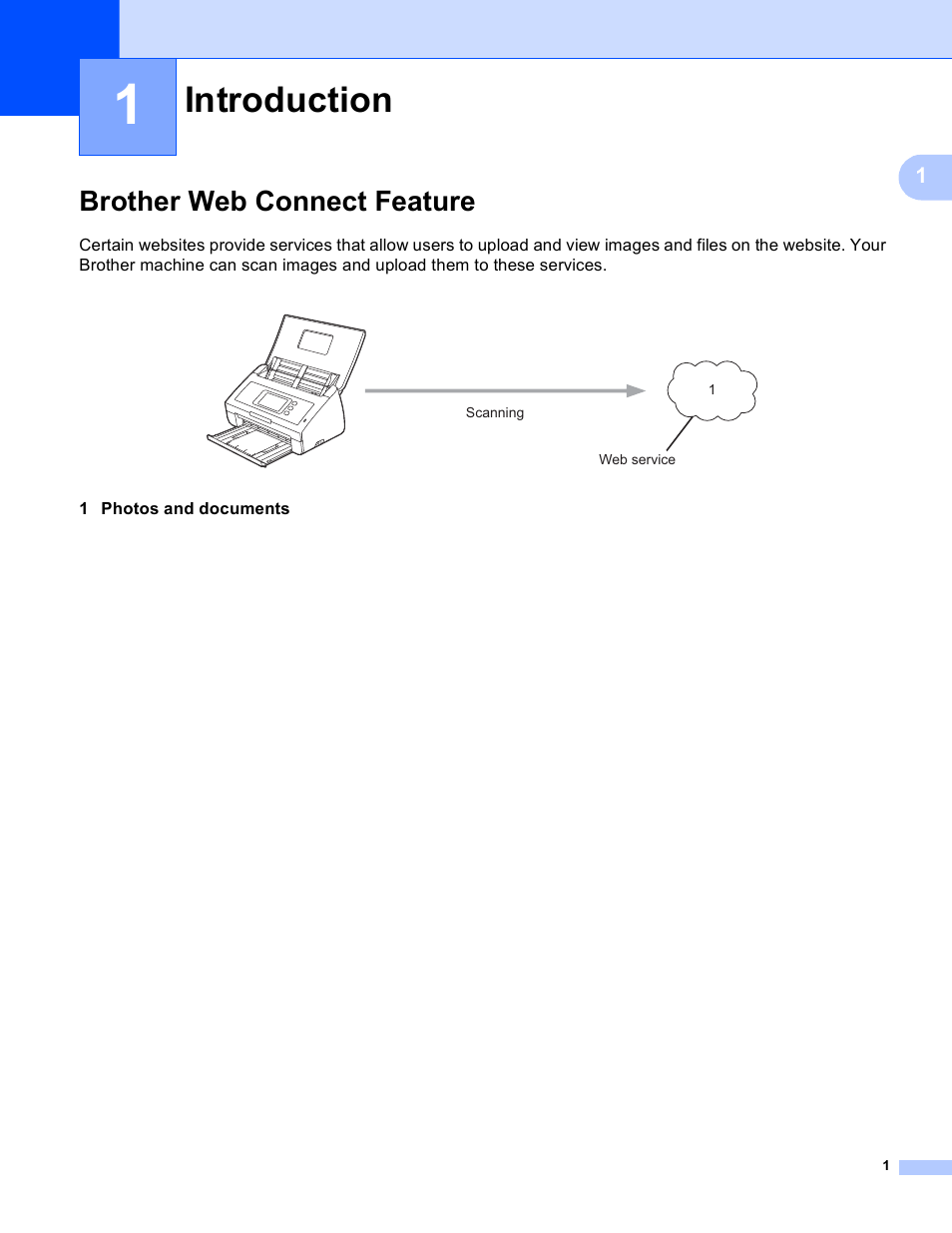 1 Introduction

1

Brother Web Connect Feature

Certain websites provide services that allow users to upload and view images and files on the website. Your Brother machine can scan images and upload them to these services.

Scanning

1

Web service

1 Photos and documents

1